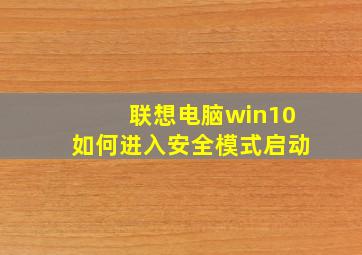 联想电脑win10
如何进入安全模式启动